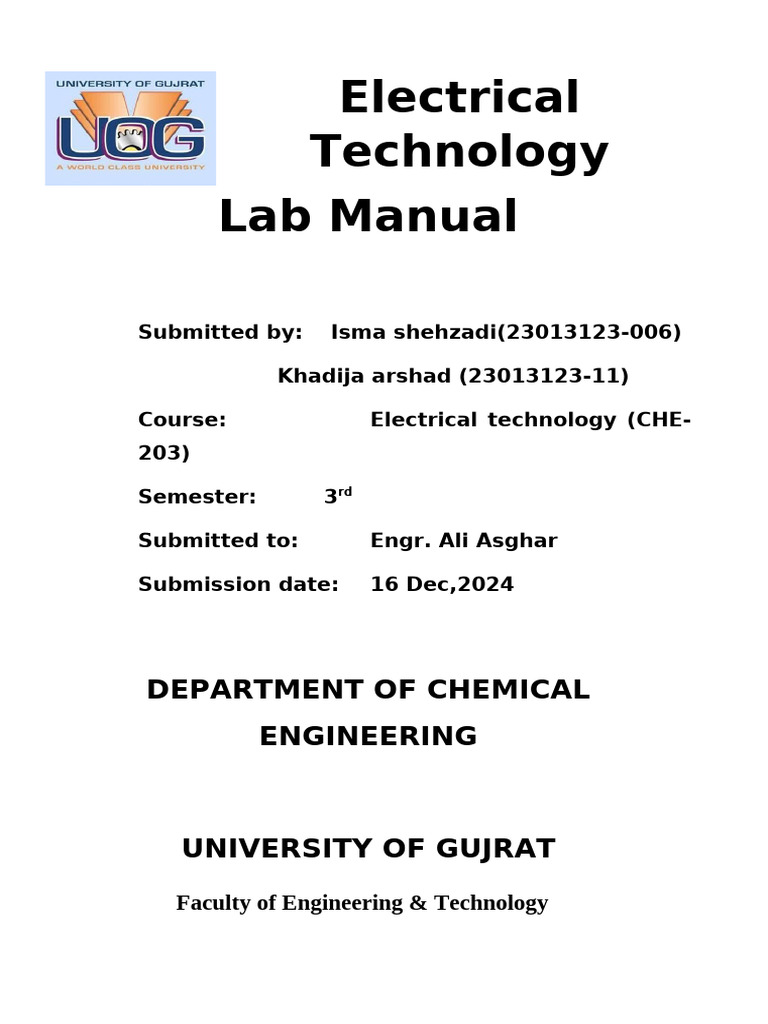 UNIVERSITY OF GUJRAT
UOG
A WORLD CLASS UNIVERSITY

Electrical Technology

Lab Manual

Submitted by: Isma shehzadi(23013123-006)

Khadija arshad (23013123-11)

Course: Electrical technology (CHE-203)

Semester: 3$^{rd}$

Submitted to: Engr. Ali Asghar

Submission date: 16 Dec,2024

DEPARTMENT OF CHEMICAL ENGINEERING

UNIVERSITY OF GUJRAT

Faculty of Engineering & Technology